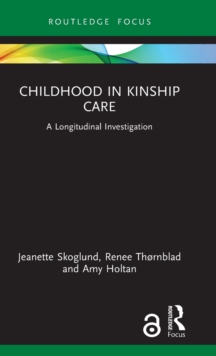 ROUTLEDGE FOCUS

CHILDHOOD IN KINSHIP CARE

A Longitudinal Investigation

Jeanette Skoglund, Renee Thørnblad and Amy Holtan

ROUTLEDGE
Focus